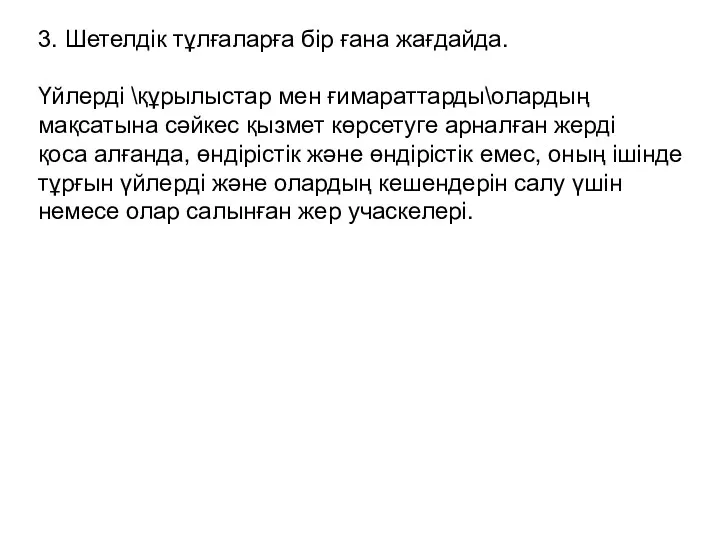 3. Шетелдік тұлғаларға бір ғана жағдайда.

Үйлерді \құрылыстар мен ғимараттарды\олардың мақсатына сәйкес қызмет көрсетуге арналған жерді қоса алғанда, өндірістік және өндірістік емес, оның ішінде тұрғын үйлерді және олардың кешендерін салу үшін немесе олар салынған жер учаскелері.